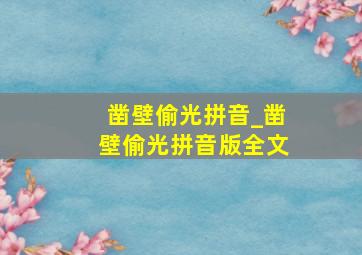 凿壁偷光拼音_凿壁偷光拼音版全文